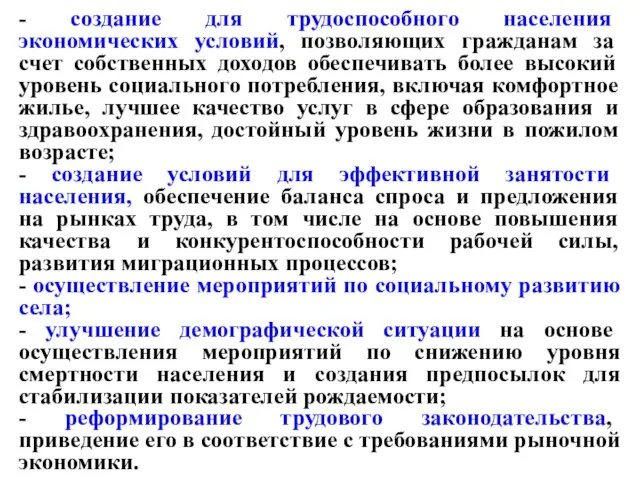 - создание для трудоспособного населения экономических условий, позволяющих гражданам за счет собственных доходов обеспечивать более высокий уровень социального потребления, включая комфортное жилье, лучшее качество услуг в сфере образования и здравоохранения, достойный уровень жизни в пожилом возрасте;
- создание условий для эффективной занятости населения, обеспечение баланса спроса и предложения на рынках труда, в том числе на основе повышения качества и конкурентоспособности рабочей силы, развития миграционных процессов;
- осуществление мероприятий по социальному развитию села;
- улучшение демографической ситуации на основе осуществления мероприятий по снижению уровня смертности населения и создания предпосылок для стабилизации показателей рождаемости;
- реформирование трудового законодательства, приведение его в соответствие с требованиями рыночной экономики.